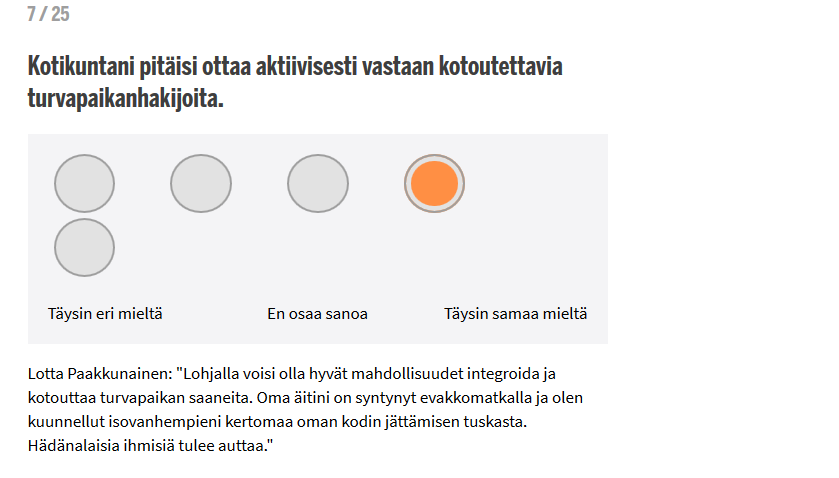 7 / 25

Kotikuntani pitäisi ottaa aktiivisesti vastaan kotoutettavia turvapaikanhakijoita.

Täysin eri mieltä

En osaa sanoa

Täysin samaa mieltä

Lotta Paakkunainen: "Lohjalla voisi olla hyvät mahdollisuudet integroida ja kotouttaa turvapaikan saaneita. Oma äitini on syntynyt evakkomatkalla ja olen kuunnellut isovanhempieni kertomaa oman kodin jättämisen tuskasta. Hädänalaisia ihmisiä tulee auttaa."